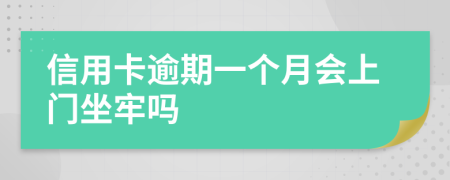 信用卡逾期一个月会上门坐牢吗